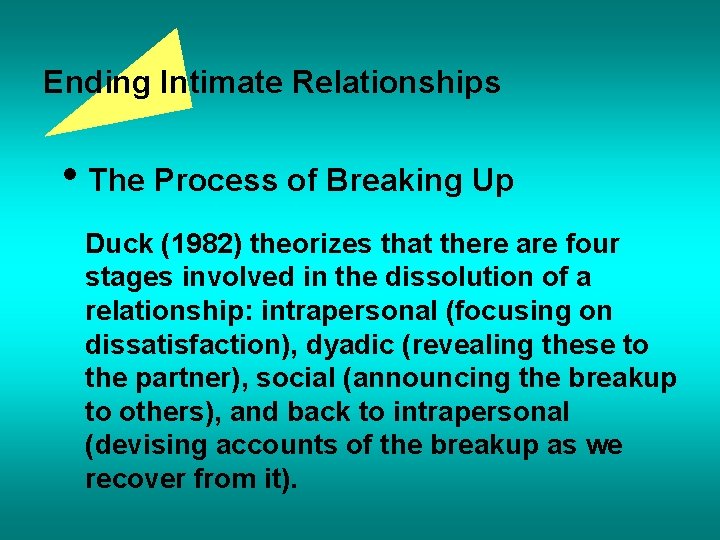 Ending Intimate Relationships

• The Process of Breaking Up

Duck (1982) theorizes that there are four stages involved in the dissolution of a relationship: intrapersonal (focusing on dissatisfaction), dyadic (revealing these to the partner), social (announcing the breakup to others), and back to intrapersonal (devising accounts of the breakup as we recover from it).